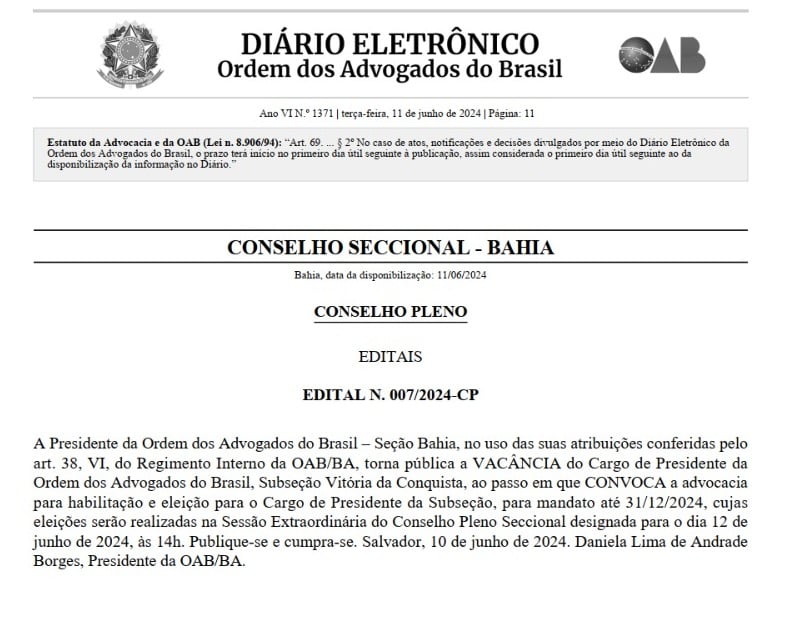 DIÁRIO ELETRÔNICO
Ordem dos Advogados do Brasil

OAB

Ano VI N.º 1371 | terça-feira, 11 de junho de 2024 | Página: 11

Estatuto da Advocacia e da OAB (Lei n. 8.906/94): "Art. 69. ... § 2º No caso de atos, notificações e decisões divulgados por meio do Diário Eletrônico da Ordem dos Advogados do Brasil, o prazo terá início no primeiro dia útil seguinte à publicação, assim considerada o primeiro dia útil seguinte ao da disponibilização da informação no Diário."

CONSELHO SECCIONAL - BAHIA

Bahia, data da disponibilização: 11/06/2024

CONSELHO PLENO

EDITAIS

EDITAL N. 007/2024-CP

A Presidente da Ordem dos Advogados do Brasil – Seção Bahia, no uso das suas atribuições conferidas pelo art. 38, VI, do Regimento Interno da OAB/BA, torna pública a VACÂNCIA do Cargo de Presidente da Ordem dos Advogados do Brasil, Subseção Vitória da Conquista, ao passo em que CONVOCA a advocacia para habilitação e eleição para o Cargo de Presidente da Subseção, para mandato até 31/12/2024, cujas eleições serão realizadas na Sessão Extraordinária do Conselho Pleno Seccional designada para o dia 12 de junho de 2024, às 14h. Publique-se e cumpra-se. Salvador, 10 de junho de 2024. Daniela Lima de Andrade Borges, Presidente da OAB/BA.